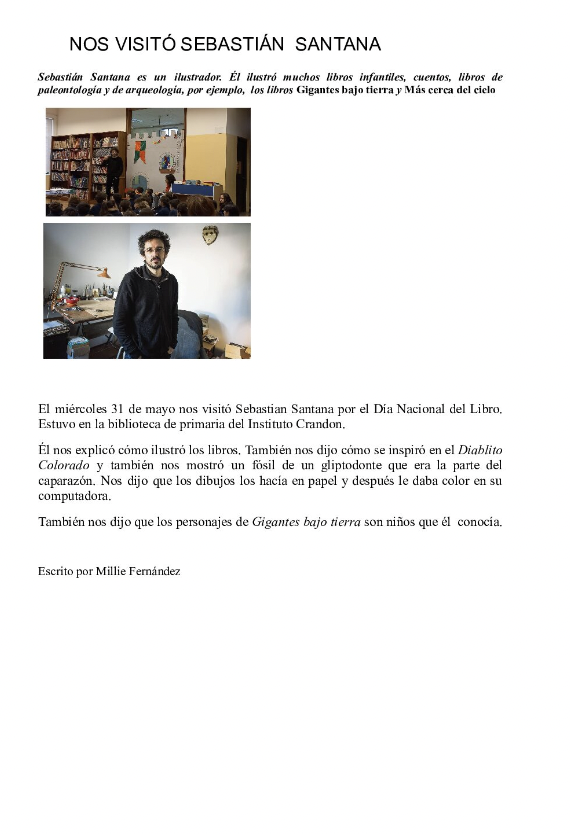 NOS VISITÓ SEBASTIÁN SANTANA

Sebastián Santana es un ilustrador. Él ilustró muchos libros infantiles, cuentos, libros de paleontología y de arqueología, por ejemplo, los libros Gigantes bajo tierra y Más cerca del cielo

El miércoles 31 de mayo nos visitó Sebastian Santana por el Día Nacional del Libro. Estuvo en la biblioteca de primaria del Instituto Crandon.

Él nos explicó cómo ilustró los libros. También nos dijo cómo se inspiró en el Diablito Colorado y también nos mostró un fósil de un gliptodonte que era la parte del caparazón. Nos dijo que los dibujos los hacía en papel y después le daba color en su computadora.

También nos dijo que los personajes de Gigantes bajo tierra son niños que él conocía.

Escrito por Millie Fernández